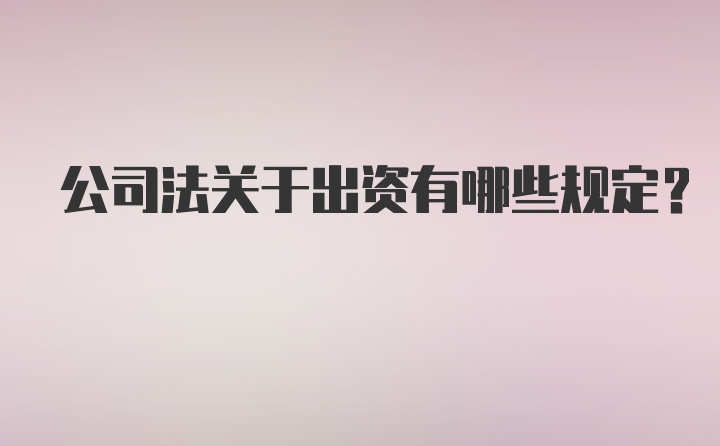 公司法关于出资有哪些规定？